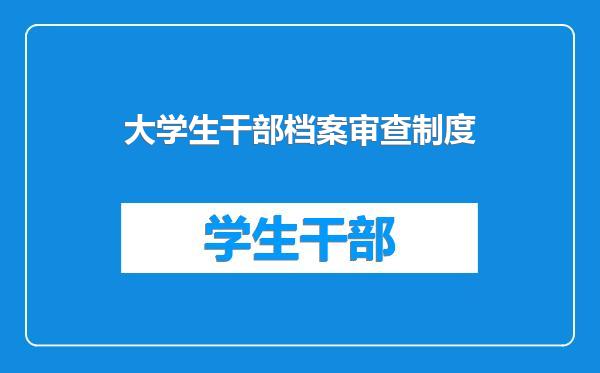 大学生干部档案审查制度

学生干部